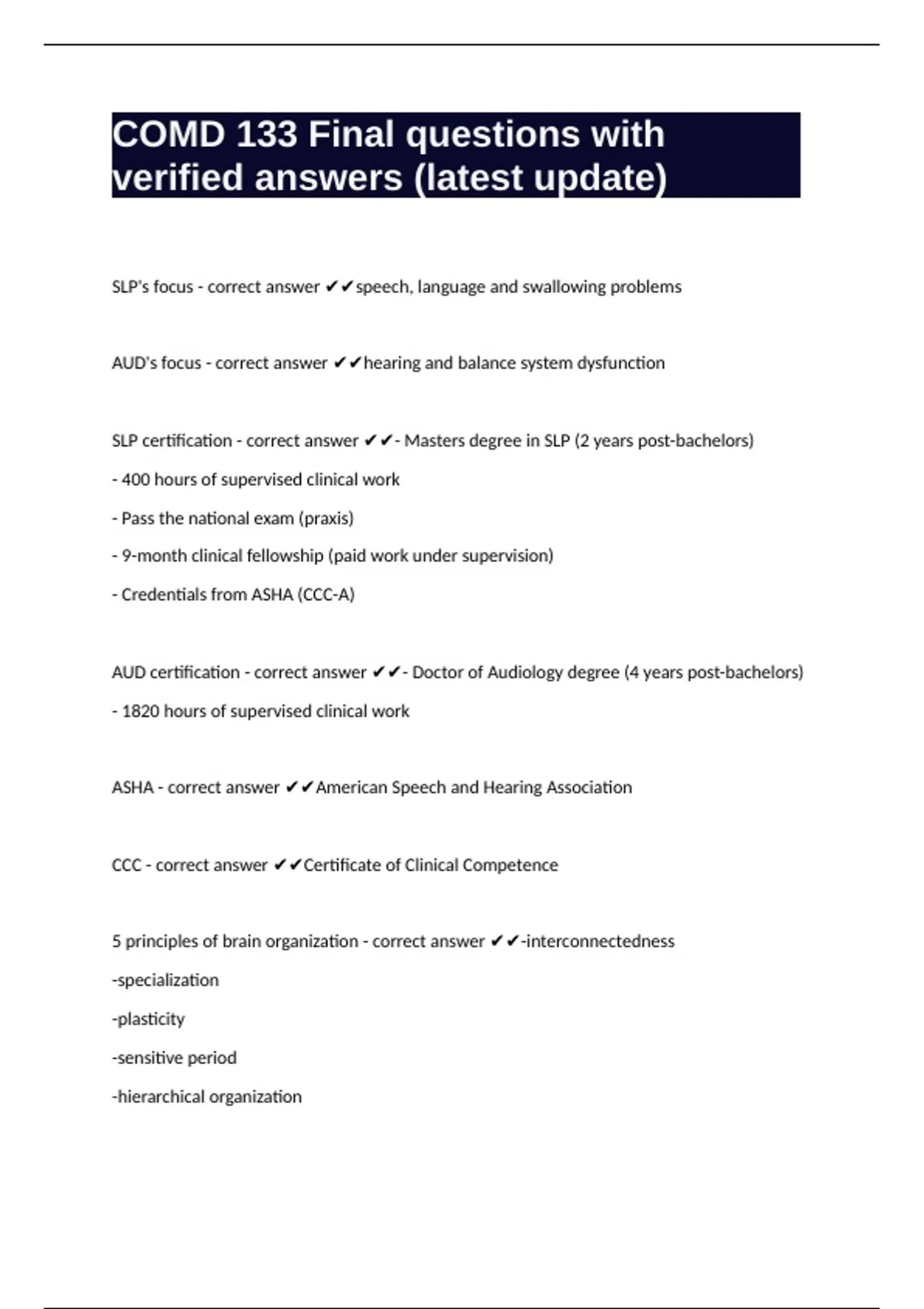 COMD 133 Final questions with verified answers (latest update)

SLP's focus - correct answer ✔✔speech, language and swallowing problems

AUD's focus - correct answer ✔✔hearing and balance system dysfunction

SLP certification - correct answer ✔✔- Masters degree in SLP (2 years post-bachelors)

- 400 hours of supervised clinical work

- Pass the national exam (praxis)

- 9-month clinical fellowship (paid work under supervision)

- Credentials from ASHA (CCC-A)

AUD certification - correct answer ✔✔- Doctor of Audiology degree (4 years post-bachelors)

- 1820 hours of supervised clinical work

ASHA - correct answer ✔✔American Speech and Hearing Association

CCC - correct answer ✔✔Certificate of Clinical Competence

5 principles of brain organization - correct answer ✔✔-interconnectedness

-specialization

-plasticity

-sensitive period

-hierarchical organization